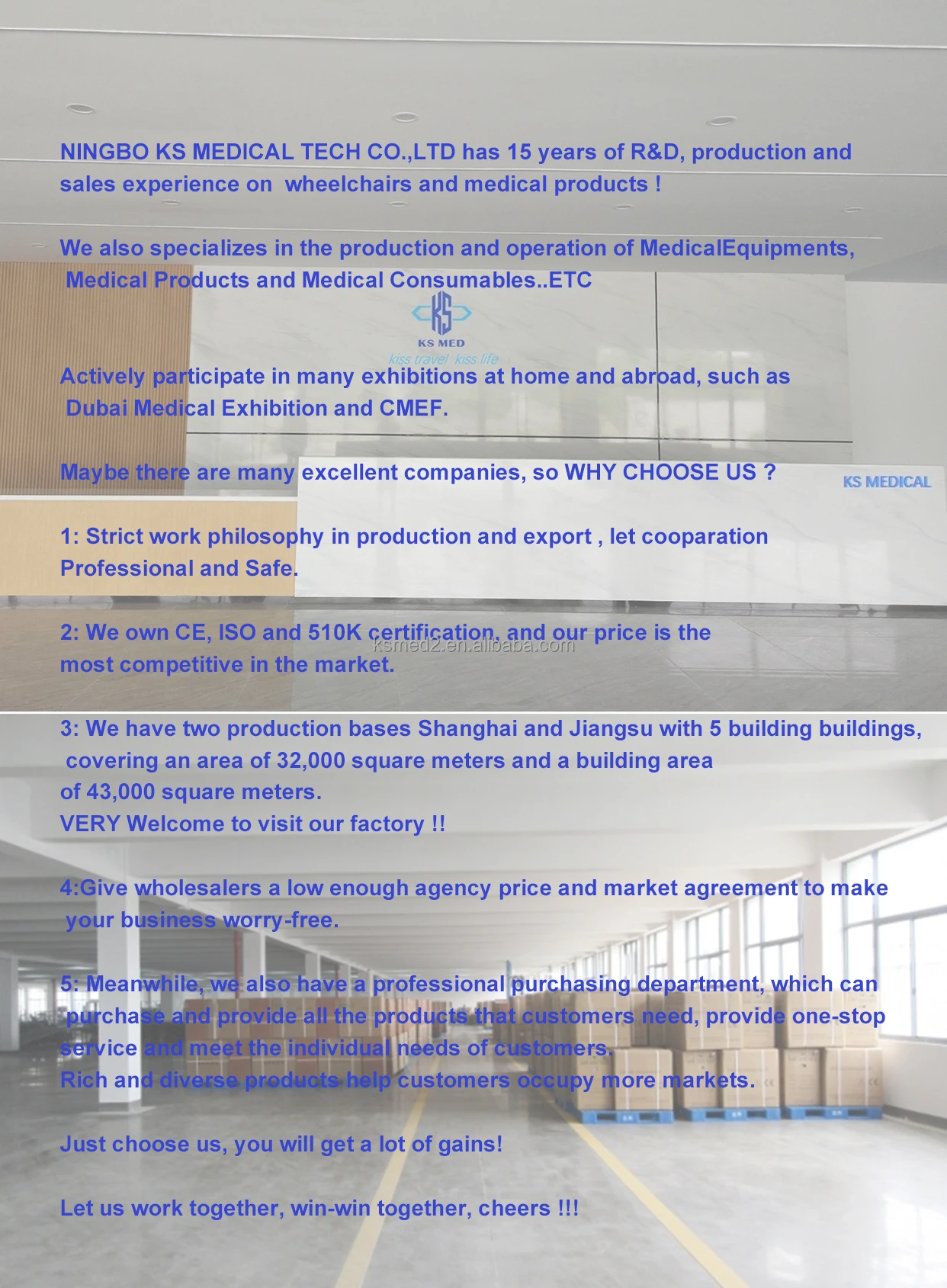 NINGBO KS MEDICAL TECH CO.,LTD has 15 years of R&D, production and sales experience on wheelchairs and medical products !

We also specializes in the production and operation of MedicalEquipments, Medical Products and Medical Consumables..ETC

KS
KS MED
kiss travel kiss life

Actively participate in many exhibitions at home and abroad, such as Dubai Medical Exhibition and CMEF.

Maybe there are many excellent companies, so WHY CHOOSE US ?

KS MEDICAL

1: Strict work philosophy in production and export , let cooparation Professional and Safe.

2: We own CE, ISO and 510K certification, and our price is the most competitive in the market.

ksmed2.en.alibaba.com

3: We have two production bases Shanghai and Jiangsu with 5 building buildings, covering an area of 32,000 square meters and a building area of 43,000 square meters.
VERY Welcome to visit our factory !!

4:Give wholesalers a low enough agency price and market agreement to make your business worry-free.

5: Meanwhile, we also have a professional purchasing department, which can purchase and provide all the products that customers need, provide one-stop service and meet the individual needs of customers.
Rich and diverse products help customers occupy more markets.

Just choose us, you will get a lot of gains!

Let us work together, win-win together, cheers !!!